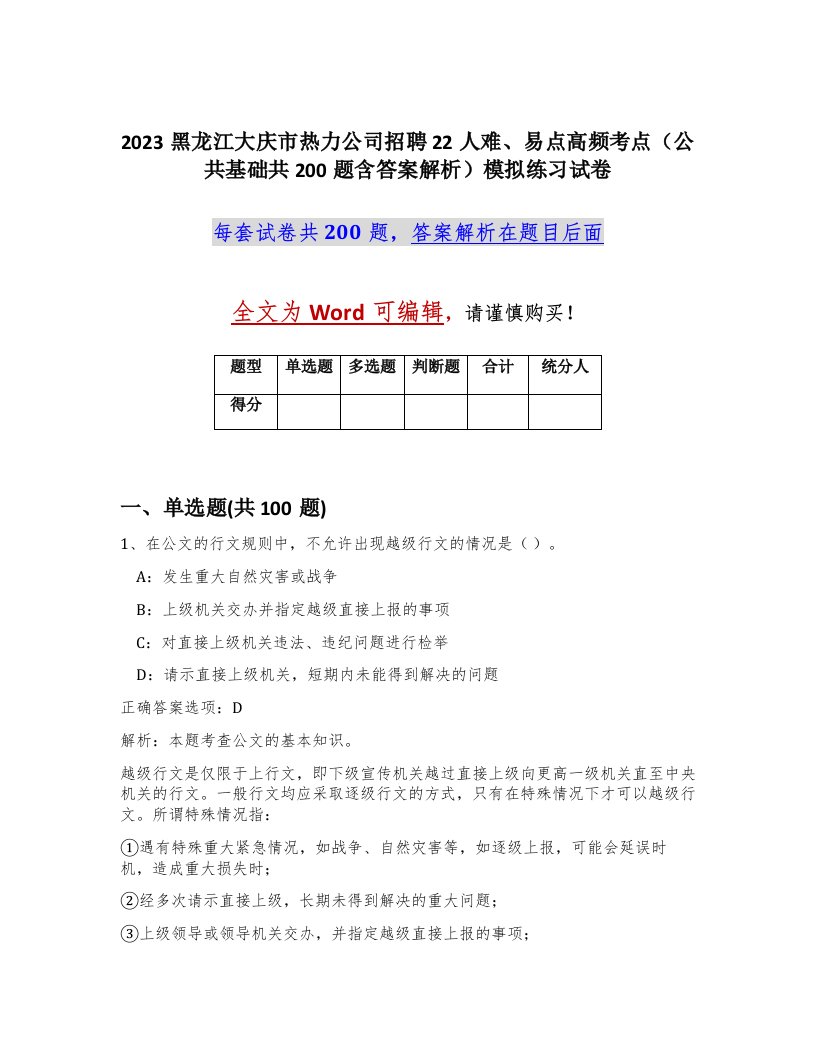 2023 黑龙江大庆市热力公司招聘 22 人难、易点高频考点（公共基础共 200 题含答案解析）模拟练习试卷

每套试卷共 200 题，答案解析在题目后面

全文为 Word 可编辑，请谨慎购买！

| 题型 | 单选题 | 多选题 | 判断题 | 合计 | 统分人 |
|---|---|---|---|---|---|
| 得分 | | | | | |

一、单选题(共 100 题)

1、在公文的行文规则中，不允许出现越级行文的情况是（ ）。

A：发生重大自然灾害或战争

B：上级机关交办并指定越级直接上报的事项

C：对直接上级机关违法、违纪问题进行检举

D：请示直接上级机关，短期内未能得到解决的问题

正确答案选项：D

解析：本题考查公文的基本知识。

越级行文是仅限于上行文，即下级宣传机关越过直接上级向更高一级机关直至中央机关的行文。一般行文均应采取逐级行文的方式，只有在特殊情况下才可以越级行文。所谓特殊情况指：

①遇有特殊重大紧急情况，如战争、自然灾害等，如逐级上报，可能会延误时机，造成重大损失时；

②经多次请示直接上级，长期未得到解决的重大问题；

③上级领导或领导机关交办，并指定越级直接上报的事项；